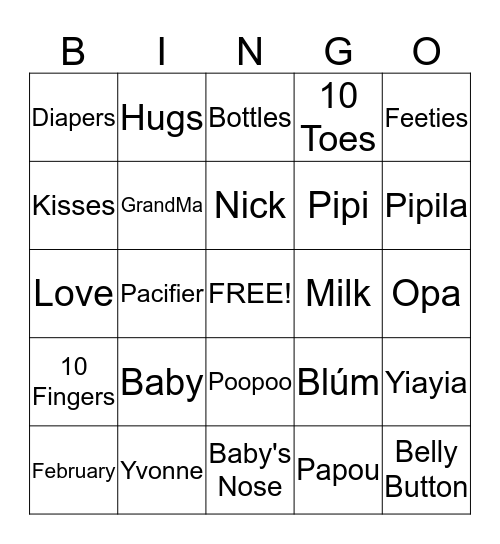 | B | I | N | G | O |
|---|---|---|---|---|
| Diapers | Hugs | Bottles | 10 Toes | Feeties |
| Kisses | GrandMa | Nick | Pipi | Pipila |
| Love | Pacifier | FREE! | Milk | Opa |
| 10 Fingers | Baby | Poopoo | Blúm | Yiayia |
| February | Yvonne | Baby's Nose | Papou | Belly Button |